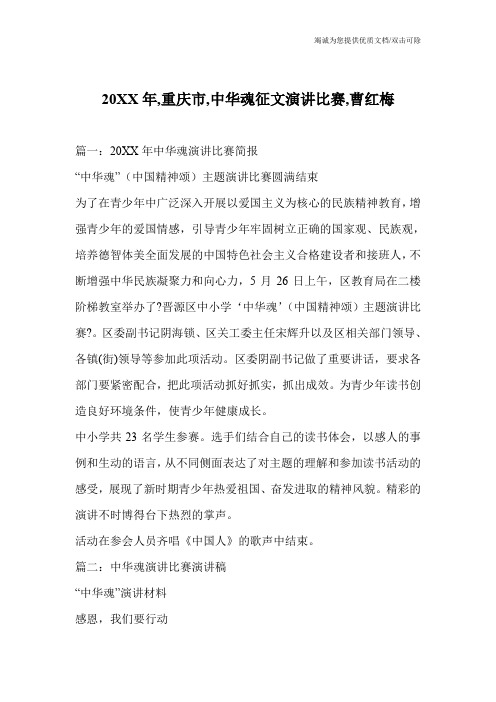 竭诚为您提供优质文档/双击可除

20XX 年,重庆市,中华魂征文演讲比赛,曹红梅

篇一：20XX 年中华魂演讲比赛简报

“中华魂”（中国精神颂）主题演讲比赛圆满结束

为了在青少年中广泛深入开展以爱国主义为核心的民族精神教育，增强青少年的爱国情感，引导青少年牢固树立正确的国家观、民族观，培养德智体美全面发展的中国特色社会主义合格建设者和接班人，不断增强中华民族凝聚力和向心力，5 月 26 日上午，区教育局在二楼阶梯教室举办了?晋源区中小学‘中华魂’（中国精神颂）主题演讲比赛?。区委副书记阴海锁、区关工委主任宋辉升以及区相关部门领导、各镇(街)领导等参加此项活动。区委阴副书记做了重要讲话，要求各部门要紧密配合，把此项活动抓好抓实，抓出成效。为青少年读书创造良好环境条件，使青少年健康成长。

中小学共 23 名学生参赛。选手们结合自己的读书体会，以感人的事例和生动的语言，从不同侧面表达了对主题的理解和参加读书活动的感受，展现了新时期青少年热爱祖国、奋发进取的精神风貌。精彩的演讲不时博得台下热烈的掌声。

活动在参会人员齐唱《中国人》的歌声中结束。

篇二：中华魂演讲比赛演讲稿

“中华魂”演讲材料

感恩，我们要行动